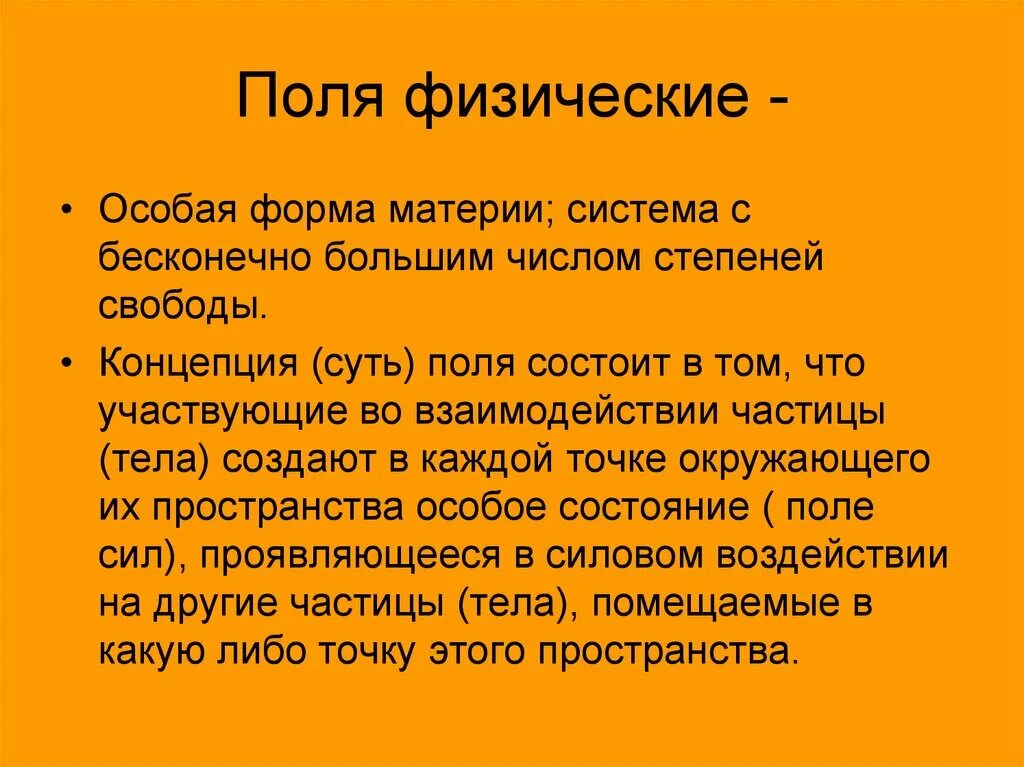 Поля физические -

• Особая форма материи; система с бесконечно большим числом степеней свободы.

• Концепция (суть) поля состоит в том, что участвующие во взаимодействии частицы (тела) создают в каждой точке окружающего их пространства особое состояние ( поле сил), проявляющееся в силовом воздействии на другие частицы (тела), помещаемые в какую либо точку этого пространства.